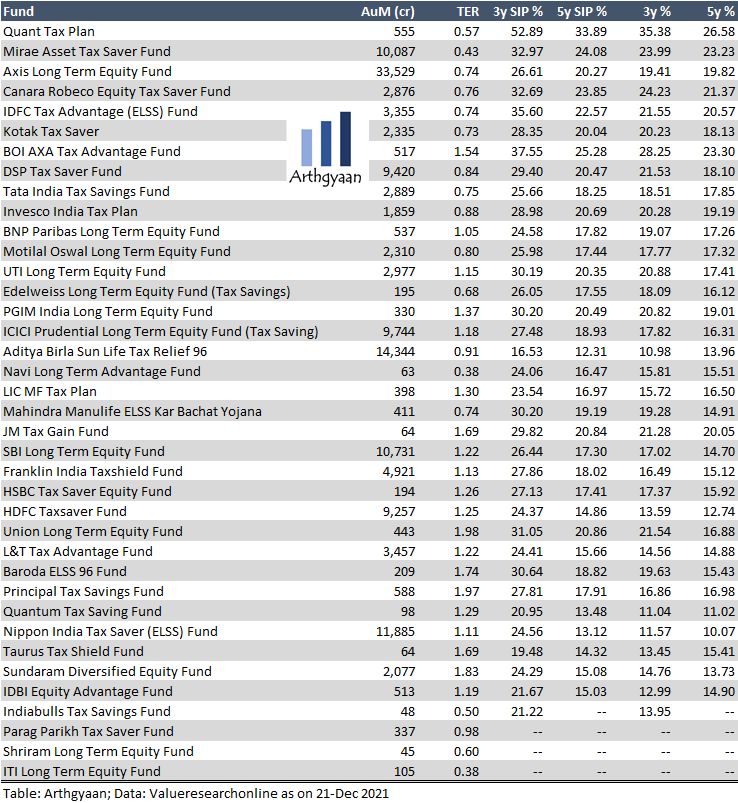 | Fund | AuM (cr) | TER | 3y SIP % | 5y SIP % | 3y % | 5y % |
|---|---|---|---|---|---|---|
| Quant Tax Plan | 555 | 0.57 | 52.89 | 33.89 | 35.38 | 26.58 |
| Mirae Asset Tax Saver Fund | 10,087 | 0.43 | 32.97 | 24.08 | 23.99 | 23.23 |
| Axis Long Term Equity Fund | 33,529 | 0.74 | 26.61 | 20.27 | 19.41 | 19.82 |
| Canara Robeco Equity Tax Saver Fund | 2,876 | 0.76 | 32.69 | 23.85 | 24.23 | 21.37 |
| IDFC Tax Advantage (ELSS) Fund | 3,355 | 0.74 | 35.60 | 22.57 | 21.55 | 20.57 |
| Kotak Tax Saver | 2,335 | 0.73 | 28.35 | 20.04 | 20.23 | 18.13 |
| BOI AXA Tax Advantage Fund | 517 | 1.54 | 37.55 | 25.28 | 28.25 | 23.30 |
| DSP Tax Saver Fund | 9,420 | 0.84 | 29.40 | 20.47 | 21.53 | 18.10 |
| Tata India Tax Savings Fund | 2,889 | 0.75 | 25.66 | 18.25 | 18.51 | 17.85 |
| Invesco India Tax Plan | 1,859 | 0.88 | 28.98 | 20.69 | 20.28 | 19.19 |
| BNP Paribas Long Term Equity Fund | 537 | 1.05 | 24.58 | 17.82 | 19.07 | 17.26 |
| Motilal Oswal Long Term Equity Fund | 2,310 | 0.80 | 25.98 | 17.44 | 17.77 | 17.32 |
| UTI Long Term Equity Fund | 2,977 | 1.15 | 30.19 | 20.35 | 20.88 | 17.41 |
| Edelweiss Long Term Equity Fund (Tax Savings) | 195 | 0.68 | 26.05 | 17.55 | 18.09 | 16.12 |
| PGIM India Long Term Equity Fund | 330 | 1.37 | 30.20 | 20.49 | 20.82 | 19.01 |
| ICICI Prudential Long Term Equity Fund (Tax Saving) | 9,744 | 1.18 | 27.48 | 18.93 | 17.82 | 16.31 |
| Aditya Birla Sun Life Tax Relief 96 | 14,344 | 0.91 | 16.53 | 12.31 | 10.98 | 13.96 |
| Navi Long Term Advantage Fund | 63 | 0.38 | 24.06 | 16.47 | 15.81 | 15.51 |
| LIC MF Tax Plan | 398 | 1.30 | 23.54 | 16.97 | 15.72 | 16.50 |
| Mahindra Manulife ELSS Kar Bachat Yojana | 411 | 0.74 | 30.20 | 19.19 | 19.28 | 14.91 |
| JM Tax Gain Fund | 64 | 1.69 | 29.82 | 20.84 | 21.28 | 20.05 |
| SBI Long Term Equity Fund | 10,731 | 1.22 | 26.44 | 17.30 | 17.02 | 14.70 |
| Franklin India Taxshield Fund | 4,921 | 1.13 | 27.86 | 18.02 | 16.49 | 15.12 |
| HSBC Tax Saver Equity Fund | 194 | 1.26 | 27.13 | 17.41 | 17.37 | 15.92 |
| HDFC Taxsaver Fund | 9,257 | 1.25 | 24.37 | 14.86 | 13.59 | 12.74 |
| Union Long Term Equity Fund | 443 | 1.98 | 31.05 | 20.86 | 21.54 | 16.88 |
| L&T Tax Advantage Fund | 3,457 | 1.22 | 24.41 | 15.66 | 14.56 | 14.88 |
| Baroda ELSS 96 Fund | 209 | 1.74 | 30.64 | 18.82 | 19.63 | 15.43 |
| Principal Tax Savings Fund | 588 | 1.97 | 27.81 | 17.91 | 16.86 | 16.98 |
| Quantum Tax Saving Fund | 98 | 1.29 | 20.95 | 13.48 | 11.04 | 11.02 |
| Nippon India Tax Saver (ELSS) Fund | 11,885 | 1.11 | 24.56 | 13.12 | 11.57 | 10.07 |
| Taurus Tax Shield Fund | 64 | 1.69 | 19.48 | 14.32 | 13.45 | 15.41 |
| Sundaram Diversified Equity Fund | 2,077 | 1.83 | 24.29 | 15.08 | 14.76 | 13.73 |
| IDBI Equity Advantage Fund | 513 | 1.19 | 21.67 | 15.03 | 12.99 | 14.90 |
| Indiabulls Tax Savings Fund | 48 | 0.50 | 21.22 | -- | 13.95 | -- |
| Parag Parikh Tax Saver Fund | 337 | 0.98 | -- | -- | -- | -- |
| Shriram Long Term Equity Fund | 45 | 0.60 | -- | -- | -- | -- |
| ITI Long Term Equity Fund | 105 | 0.38 | -- | -- | -- | -- |

Arthgyaan

Table: Arthgyaan; Data: Valueresearchonline as on 21-Dec 2021